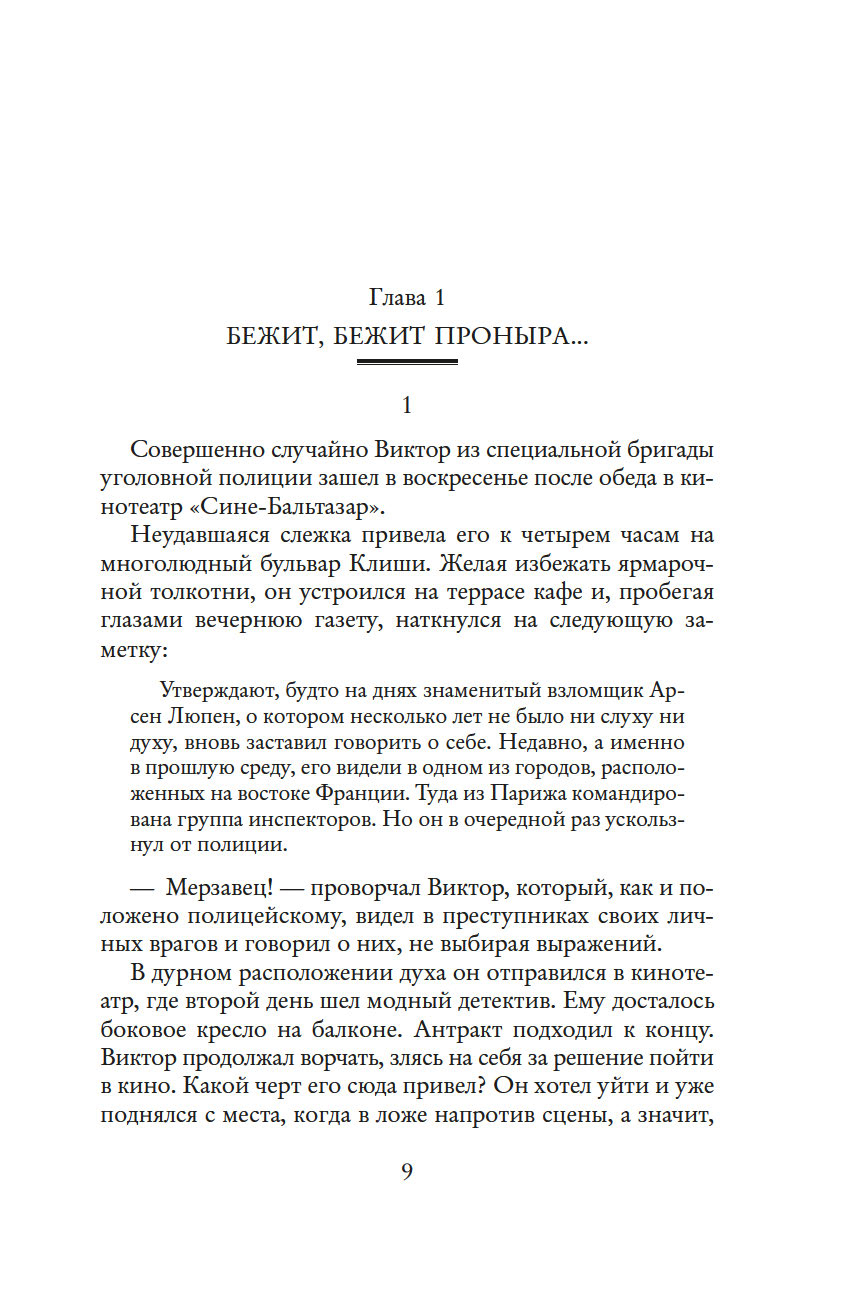 Глава 1
БЕЖИТ, БЕЖИТ ПРОНЫРА...

1

Совершенно случайно Виктор из специальной бригады уголовной полиции зашел в воскресенье после обеда в кинотеатр «Сине-Бальтазар».

Неудавшаяся слежка привела его к четырем часам на многолюдный бульвар Клиши. Желая избежать ярмарочной толкотни, он устроился на террасе кафе и, пробегая глазами вечернюю газету, наткнулся на следующую заметку:

Утверждают, будто на днях знаменитый взломщик Арсен Люпен, о котором несколько лет не было ни слуху ни духу, вновь заставил говорить о себе. Недавно, а именно в прошлую среду, его видели в одном из городов, расположенных на востоке Франции. Туда из Парижа командирована группа инспекторов. Но он в очередной раз ускользнул от полиции.

— Мерзавец! — проворчал Виктор, который, как и положено полицейскому, видел в преступниках своих личных врагов и говорил о них, не выбирая выражений.

В дурном расположении духа он отправился в кинотеатр, где второй день шел модный детектив. Ему досталось боковое кресло на балконе. Антракт подходил к концу. Виктор продолжал ворчать, злясь на себя за решение пойти в кино. Какой черт его сюда привел? Он хотел уйти и уже поднялся с места, когда в ложе напротив сцены, а значит,

9